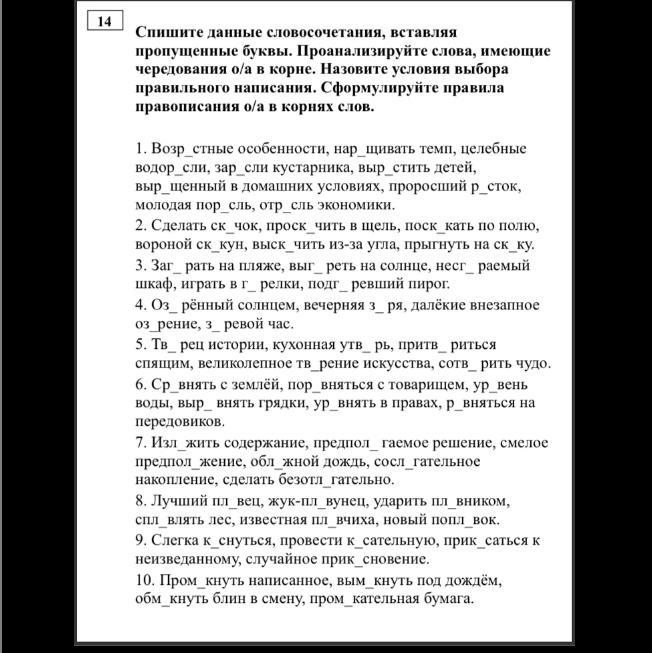 14

Спишите данные словосочетания, вставляя пропущенные буквы. Проанализируйте слова, имеющие чередования о/а в корне. Назовите условия выбора правильного написания. Сформулируйте правила правописания о/а в корнях слов.

1. Возр_стные особенности, нар_щивать темп, целебные водор_сли, зар_сли кустарника, выр_стить детей, выр_щенный в домашних условиях, проросший р_сток, молодая пор_сль, отр_сль экономики.
2. Сделать ск_чок, проск_чить в щель, поск_кать по полю, вороной ск_кун, выск_чить из-за угла, прыгнуть на ск_ку.
3. Заг_ рать на пляже, выг_ реть на солнце, несг_ раемый шкаф, играть в г_ релки, подг_ ревший пирог.
4. Оз_ рённый солнцем, вечерняя з_ ря, далёкие внезапное оз_рение, з_ ревой час.
5. Тв_ рец истории, кухонная утв_ рь, притв_ риться спящим, великолепное тв_рение искусства, сотв_ рить чудо.
6. Ср_внять с землёй, пор_вняться с товарищем, ур_вень воды, выр_ внять грядки, ур_внять в правах, р_вняться на передовиков.
7. Изл_жить содержание, предпол_ гаемое решение, смелое предпол_жение, обл_жной дождь, сосл_гательное накопление, сделать безотл_гательно.
8. Лучший пл_вец, жук-пл_вунец, ударить пл_вником, спл_влять лес, известная пл_вчиха, новый попл_вок.
9. Слегка к_снуться, провести к_сательную, прик_саться к неизведанному, случайное прик_сновение.
10. Пром_кнуть написанное, вым_кнуть под дождём, обм_кнуть блин в смену, пром_кательная бумага.